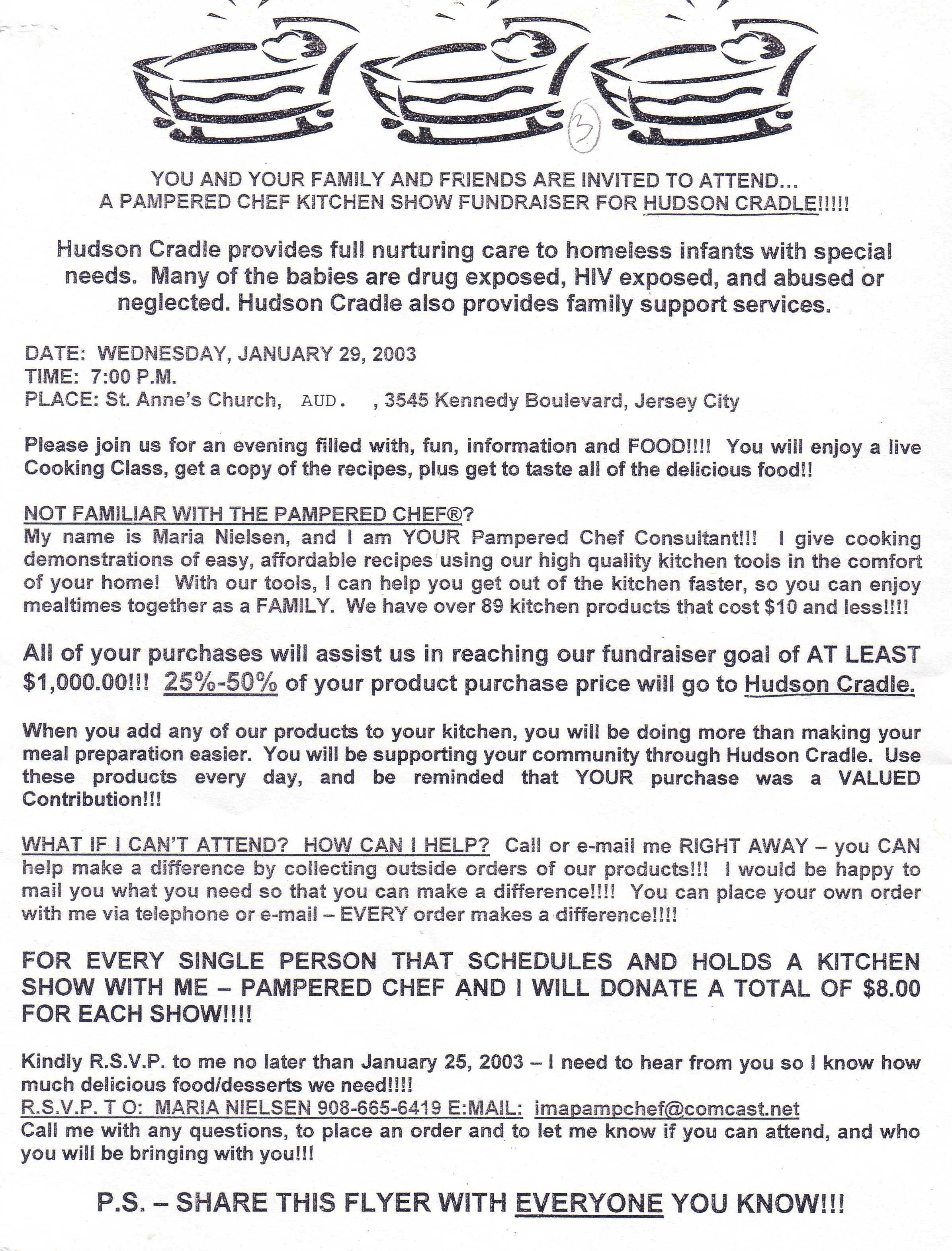 3

YOU AND YOUR FAMILY AND FRIENDS ARE INVITED TO ATTEND...
A PAMPERED CHEF KITCHEN SHOW FUNDRAISER FOR HUDSON CRADLE!!!!!

Hudson Cradle provides full nurturing care to homeless infants with special needs. Many of the babies are drug exposed, HIV exposed, and abused or neglected. Hudson Cradle also provides family support services.

DATE: WEDNESDAY, JANUARY 29, 2003
TIME: 7:00 P.M.
PLACE: St. Anne's Church, AUD. , 3545 Kennedy Boulevard, Jersey City

Please join us for an evening filled with, fun, information and FOOD!!!! You will enjoy a live Cooking Class, get a copy of the recipes, plus get to taste all of the delicious food!!

NOT FAMILIAR WITH THE PAMPERED CHEF®?
My name is Maria Nielsen, and I am YOUR Pampered Chef Consultant!!! I give cooking demonstrations of easy, affordable recipes using our high quality kitchen tools in the comfort of your home! With our tools, I can help you get out of the kitchen faster, so you can enjoy mealtimes together as a FAMILY. We have over 89 kitchen products that cost $10 and less!!!!

All of your purchases will assist us in reaching our fundraiser goal of AT LEAST $1,000.00!!! 25%-50% of your product purchase price will go to Hudson Cradle.

When you add any of our products to your kitchen, you will be doing more than making your meal preparation easier. You will be supporting your community through Hudson Cradle. Use these products every day, and be reminded that YOUR purchase was a VALUED Contribution!!!

WHAT IF I CAN'T ATTEND? HOW CAN I HELP? Call or e-mail me RIGHT AWAY – you CAN help make a difference by collecting outside orders of our products!!! I would be happy to mail you what you need so that you can make a difference!!!! You can place your own order with me via telephone or e-mail – EVERY order makes a difference!!!!

FOR EVERY SINGLE PERSON THAT SCHEDULES AND HOLDS A KITCHEN SHOW WITH ME – PAMPERED CHEF AND I WILL DONATE A TOTAL OF $8.00 FOR EACH SHOW!!!!

Kindly R.S.V.P. to me no later than January 25, 2003 – I need to hear from you so I know how much delicious food/desserts we need!!!!
R.S.V.P. T O: MARIA NIELSEN 908-665-6419 E:MAIL: imapampchef@comcast.net
Call me with any questions, to place an order and to let me know if you can attend, and who you will be bringing with you!!!

P.S. – SHARE THIS FLYER WITH EVERYONE YOU KNOW!!!